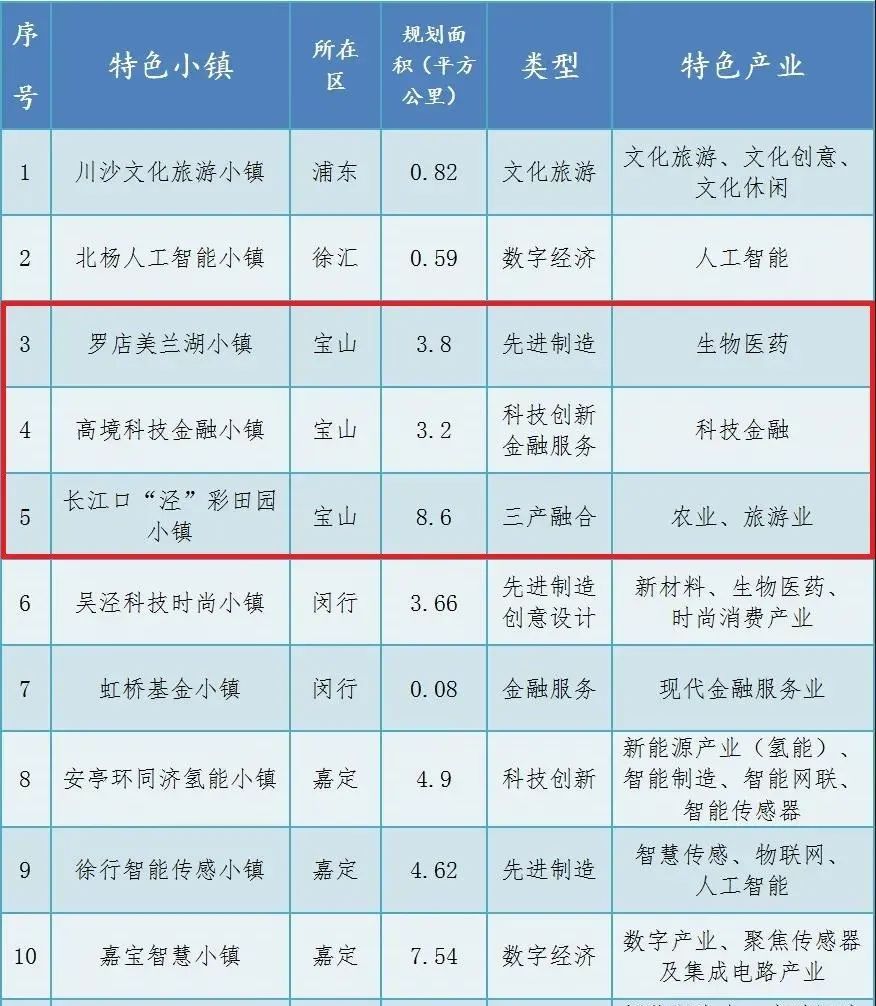 | 序号 | 特色小镇 | 所在区 | 规划面积（平方公里） | 类型 | 特色产业 |
|---|---|---|---|---|---|
| 1 | 川沙文化旅游小镇 | 浦东 | 0.82 | 文化旅游 | 文化旅游、文化创意、文化休闲 |
| 2 | 北杨人工智能小镇 | 徐汇 | 0.59 | 数字经济 | 人工智能 |
| 3 | 罗店美兰湖小镇 | 宝山 | 3.8 | 先进制造 | 生物医药 |
| 4 | 高境科技金融小镇 | 宝山 | 3.2 | 科技创新 金融服务 | 科技金融 |
| 5 | 长江口“泾”彩田园小镇 | 宝山 | 8.6 | 三产融合 | 农业、旅游业 |
| 6 | 吴泾科技时尚小镇 | 闵行 | 3.66 | 先进制造 创意设计 | 新材料、生物医药、时尚消费产业 |
| 7 | 虹桥基金小镇 | 闵行 | 0.08 | 金融服务 | 现代金融服务业 |
| 8 | 安亭环同济氢能小镇 | 嘉定 | 4.9 | 科技创新 | 新能源产业（氢能）、智能制造、智能网联、智能传感器 |
| 9 | 徐行智能传感小镇 | 嘉定 | 4.62 | 先进制造 | 智慧传感、物联网、人工智能 |
| 10 | 嘉宝智慧小镇 | 嘉定 | 7.54 | 数字经济 | 数字产业、聚焦传感器及集成电路产业 |